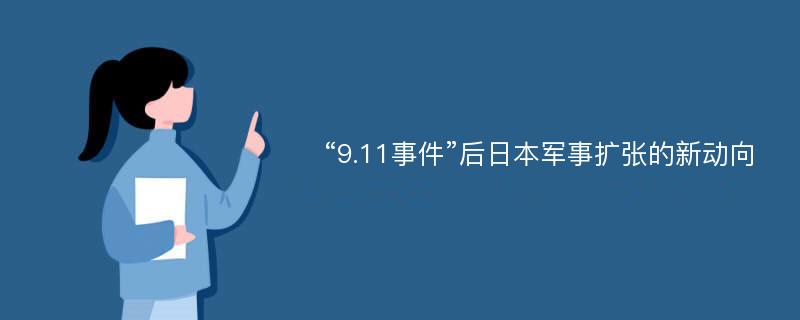 “9.11事件”后日本军事扩张的新动向